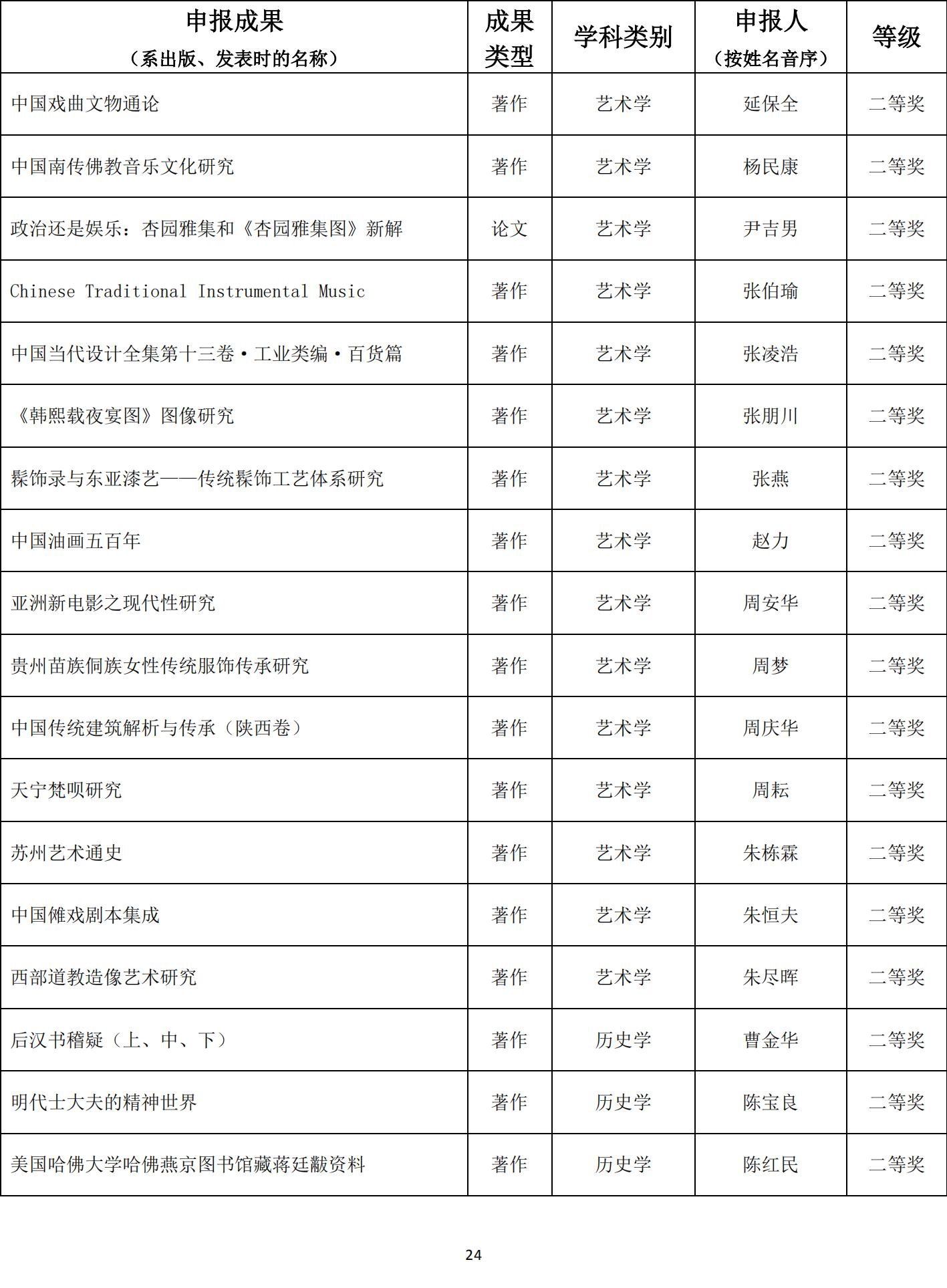 | 申报成果（系出版、发表时的名称） | 成果类型 | 学科类别 | 申报人（按姓名音序） | 等级 |
|---|---|---|---|---|
| 中国戏曲文物通论 | 著作 | 艺术学 | 延保全 | 二等奖 |
| 中国南传佛教音乐文化研究 | 著作 | 艺术学 | 杨民康 | 二等奖 |
| 政治还是娱乐：杏园雅集和《杏园雅集图》新解 | 论文 | 艺术学 | 尹吉男 | 二等奖 |
| Chinese Traditional Instrumental Music | 著作 | 艺术学 | 张伯瑜 | 二等奖 |
| 中国当代设计全集第十三卷·工业类编·百货篇 | 著作 | 艺术学 | 张凌浩 | 二等奖 |
| 《韩熙载夜宴图》图像研究 | 著作 | 艺术学 | 张朋川 | 二等奖 |
| 髹饰录与东亚漆艺——传统髹饰工艺体系研究 | 著作 | 艺术学 | 张燕 | 二等奖 |
| 中国油画五百年 | 著作 | 艺术学 | 赵力 | 二等奖 |
| 亚洲新电影之现代性研究 | 著作 | 艺术学 | 周安华 | 二等奖 |
| 贵州苗族侗族女性传统服饰传承研究 | 著作 | 艺术学 | 周梦 | 二等奖 |
| 中国传统建筑解析与传承（陕西卷） | 著作 | 艺术学 | 周庆华 | 二等奖 |
| 天宁梵呗研究 | 著作 | 艺术学 | 周耘 | 二等奖 |
| 苏州艺术通史 | 著作 | 艺术学 | 朱栋霖 | 二等奖 |
| 中国傩戏剧本集成 | 著作 | 艺术学 | 朱恒夫 | 二等奖 |
| 西部道教造像艺术研究 | 著作 | 艺术学 | 朱尽晖 | 二等奖 |
| 后汉书稽疑（上、中、下） | 著作 | 历史学 | 曹金华 | 二等奖 |
| 明代士大夫的精神世界 | 著作 | 历史学 | 陈宝良 | 二等奖 |
| 美国哈佛大学哈佛燕京图书馆藏蒋廷黻资料 | 著作 | 历史学 | 陈红民 | 二等奖 |

24